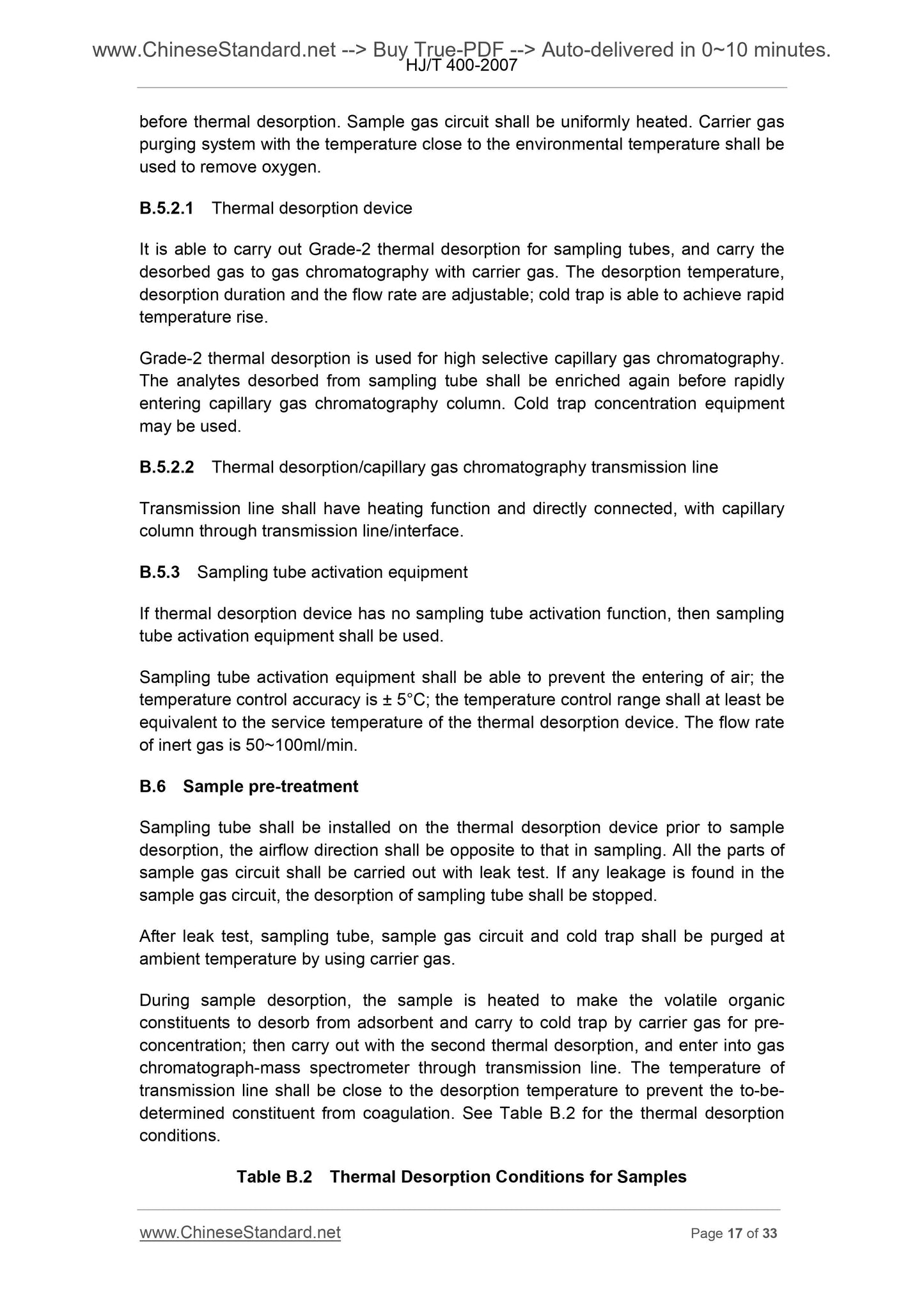 www.ChineseStandard.net --> Buy True-PDF --> Auto-delivered in 0~10 minutes.
HJ/T 400-2007

before thermal desorption. Sample gas circuit shall be uniformly heated. Carrier gas purging system with the temperature close to the environmental temperature shall be used to remove oxygen.

B.5.2.1 Thermal desorption device

It is able to carry out Grade-2 thermal desorption for sampling tubes, and carry the desorbed gas to gas chromatography with carrier gas. The desorption temperature, desorption duration and the flow rate are adjustable; cold trap is able to achieve rapid temperature rise.

Grade-2 thermal desorption is used for high selective capillary gas chromatography. The analytes desorbed from sampling tube shall be enriched again before rapidly entering capillary gas chromatography column. Cold trap concentration equipment may be used.

B.5.2.2 Thermal desorption/capillary gas chromatography transmission line

Transmission line shall have heating function and directly connected, with capillary column through transmission line/interface.

B.5.3 Sampling tube activation equipment

If thermal desorption device has no sampling tube activation function, then sampling tube activation equipment shall be used.

Sampling tube activation equipment shall be able to prevent the entering of air; the temperature control accuracy is ± 5°C; the temperature control range shall at least be equivalent to the service temperature of the thermal desorption device. The flow rate of inert gas is 50~100ml/min.

B.6 Sample pre-treatment

Sampling tube shall be installed on the thermal desorption device prior to sample desorption, the airflow direction shall be opposite to that in sampling. All the parts of sample gas circuit shall be carried out with leak test. If any leakage is found in the sample gas circuit, the desorption of sampling tube shall be stopped.

After leak test, sampling tube, sample gas circuit and cold trap shall be purged at ambient temperature by using carrier gas.

During sample desorption, the sample is heated to make the volatile organic constituents to desorb from adsorbent and carry to cold trap by carrier gas for pre-concentration; then carry out with the second thermal desorption, and enter into gas chromatograph-mass spectrometer through transmission line. The temperature of transmission line shall be close to the desorption temperature to prevent the to-be-determined constituent from coagulation. See Table B.2 for the thermal desorption conditions.

Table B.2 Thermal Desorption Conditions for Samples

www.ChineseStandard.net Page 17 of 33